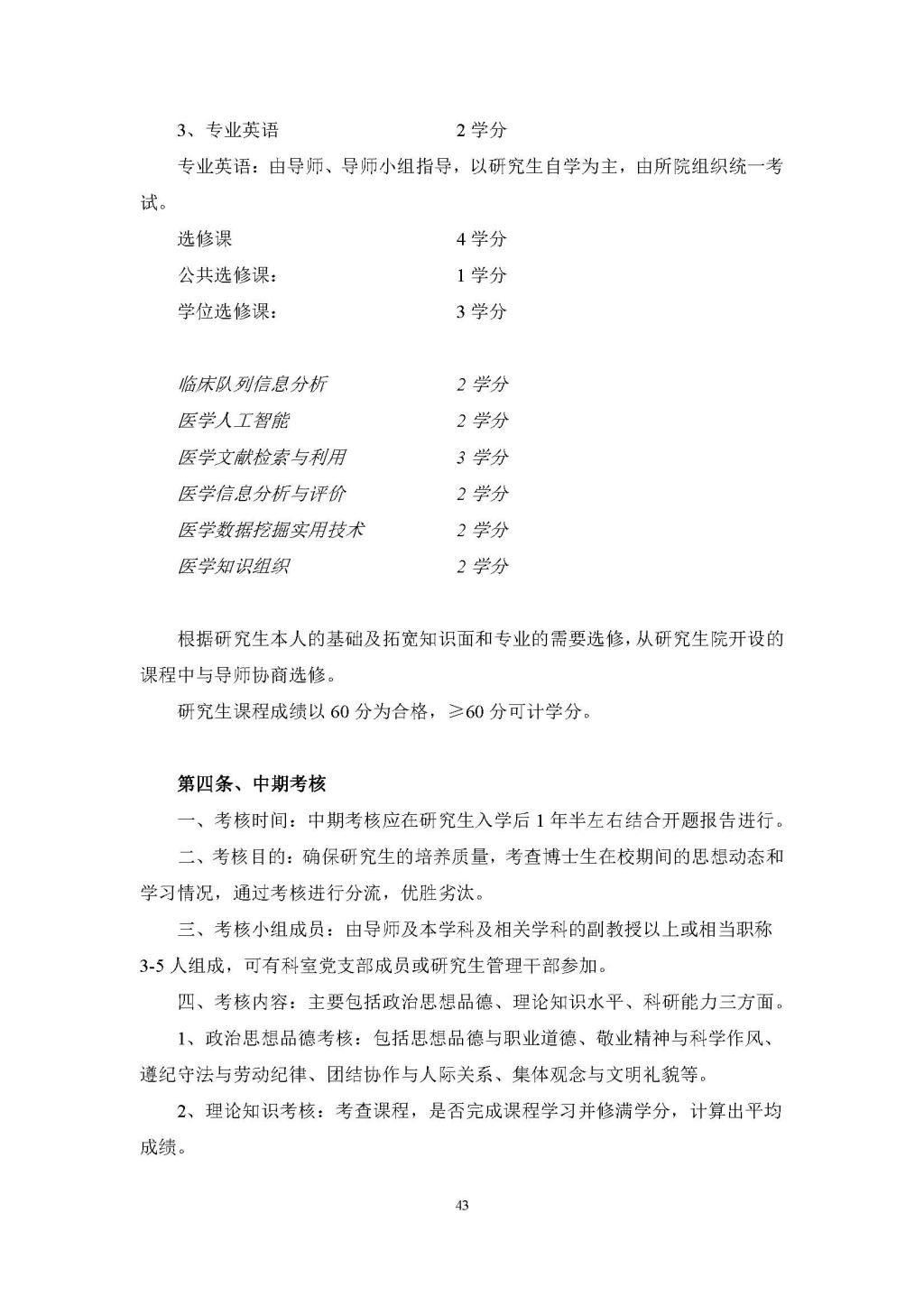 3、专业英语　　　　　　　　　2 学分

专业英语：由导师、导师小组指导，以研究生自学为主，由所院组织统一考试。

选修课　　　　　　　　　　　4 学分

公共选修课：　　　　　　　　1 学分

学位选修课：　　　　　　　　3 学分

临床队列信息分析　　　　　　2 学分

医学人工智能　　　　　　　　2 学分

医学文献检索与利用　　　　　3 学分

医学信息分析与评价　　　　　2 学分

医学数据挖掘实用技术　　　　2 学分

医学知识组织　　　　　　　　2 学分

根据研究生本人的基础及拓宽知识面和专业的需要选修，从研究生院开设的课程中与导师协商选修。

研究生课程成绩以 60 分为合格，≥60 分可计学分。

第四条、中期考核

一、考核时间：中期考核应在研究生入学后 1 年半左右结合开题报告进行。

二、考核目的：确保研究生的培养质量，考查博士生在校期间的思想动态和学习情况，通过考核进行分流，优胜劣汰。

三、考核小组成员：由导师及本学科及相关学科的副教授以上或相当职称 3-5 人组成，可有科室党支部成员或研究生管理干部参加。

四、考核内容：主要包括政治思想品德、理论知识水平、科研能力三方面。

1、政治思想品德考核：包括思想品德与职业道德、敬业精神与科学作风、遵纪守法与劳动纪律、团结协作与人际关系、集体观念与文明礼貌等。

2、理论知识考核：考查课程，是否完成课程学习并修满学分，计算出平均成绩。

43